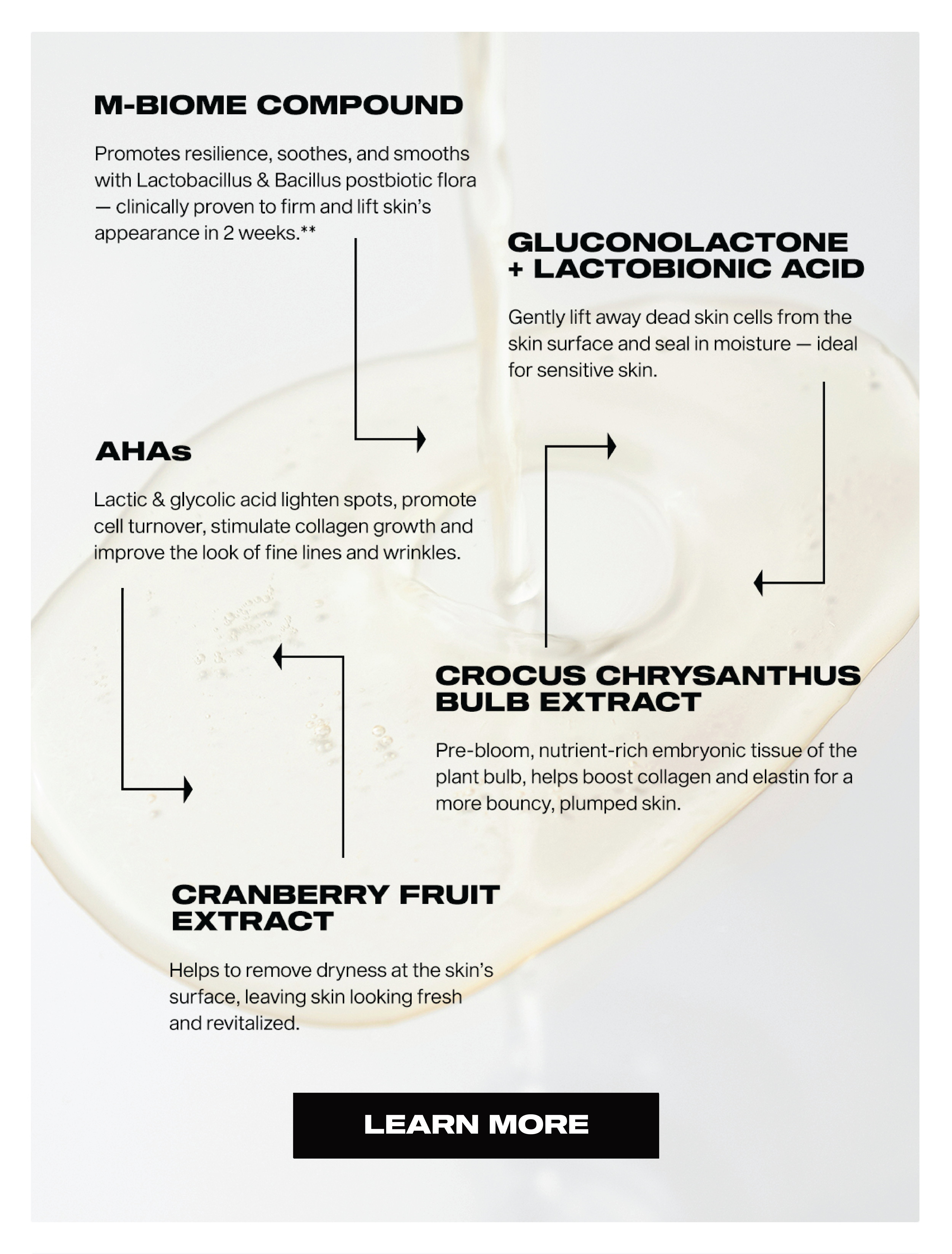 M-BIOME COMPOUND

Promotes resilience, soothes, and smooths with Lactobacillus & Bacillus postbiotic flora — clinically proven to firm and lift skin's appearance in 2 weeks.**

GLUCONOLACTONE + LACTOBIONIC ACID

Gently lift away dead skin cells from the skin surface and seal in moisture — ideal for sensitive skin.

AHAs

Lactic & glycolic acid lighten spots, promote cell turnover, stimulate collagen growth and improve the look of fine lines and wrinkles.

CROCUS CHRYSANTHUS BULB EXTRACT

Pre-bloom, nutrient-rich embryonic tissue of the plant bulb, helps boost collagen and elastin for a more bouncy, plumped skin.

CRANBERRY FRUIT EXTRACT

Helps to remove dryness at the skin's surface, leaving skin looking fresh and revitalized.

LEARN MORE